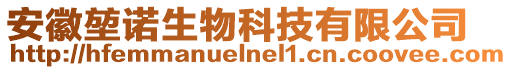 安徽堃诺生物科技有限公司
http://hfemmanuelnel1.cn.coovee.com